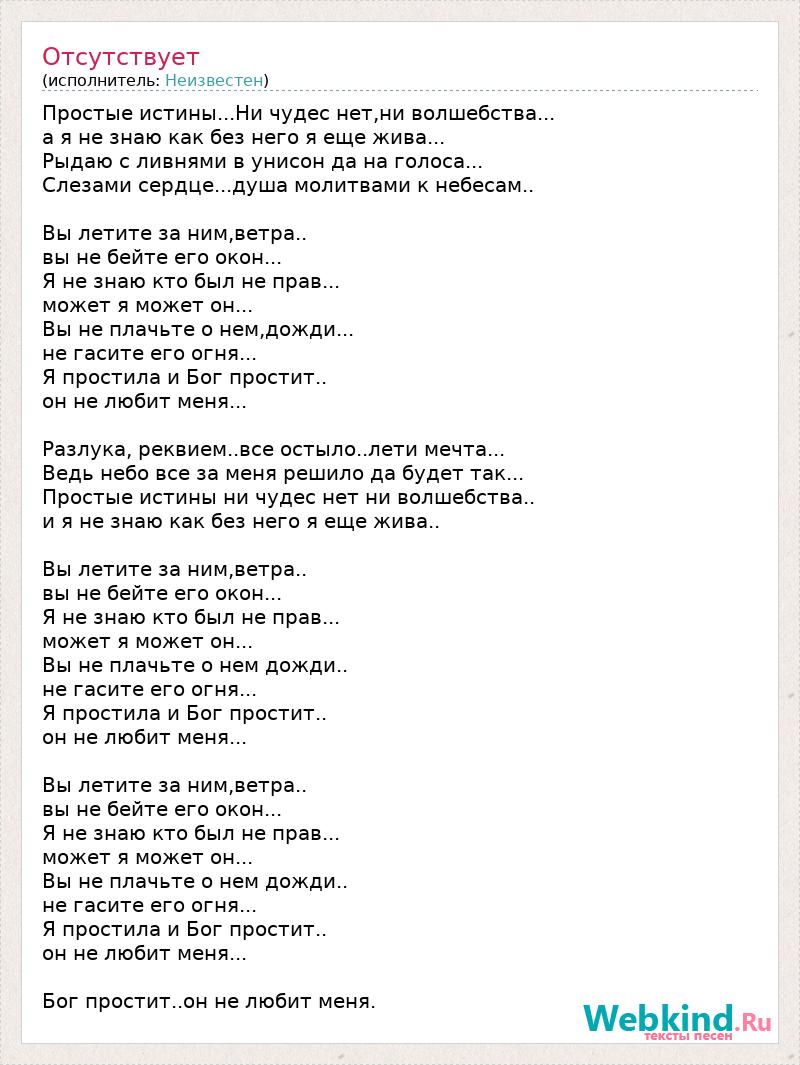 Отсутствует
(исполнитель: Неизвестен)

Простые истины...Ни чудес нет,ни волшебства...
а я не знаю как без него я еще жива...
Рыдаю с ливнями в унисон да на голоса...
Слезами сердце...душа молитвами к небесам..

Вы летите за ним,ветра..
вы не бейте его окон...
Я не знаю кто был не прав...
может я может он...
Вы не плачьте о нем,дожди...
не гасите его огня...
Я простила и Бог простит..
он не любит меня...

Разлука, реквием..все остыло..лети мечта...
Ведь небо все за меня решило да будет так...
Простые истины ни чудес нет ни волшебства..
и я не знаю как без него я еще жива..

Вы летите за ним,ветра..
вы не бейте его окон...
Я не знаю кто был не прав...
может я может он...
Вы не плачьте о нем дожди..
не гасите его огня...
Я простила и Бог простит..
он не любит меня...

Вы летите за ним,ветра..
вы не бейте его окон...
Я не знаю кто был не прав...
может я может он...
Вы не плачьте о нем дожди..
не гасите его огня...
Я простила и Бог простит..
он не любит меня...

Бог простит..он не любит меня.

Webkind.Ru
тексты песен